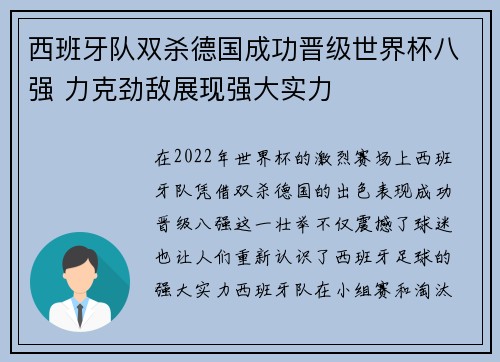 西班牙队双杀德国成功晋级世界杯八强 力克劲敌展现强大实力

在2022年世界杯的激烈赛场上西班牙队凭借双杀德国的出色表现成功晋级八强这一壮举不仅震撼了球迷也让人们重新认识了西班牙足球的强大实力西班牙队在小组赛和淘汰